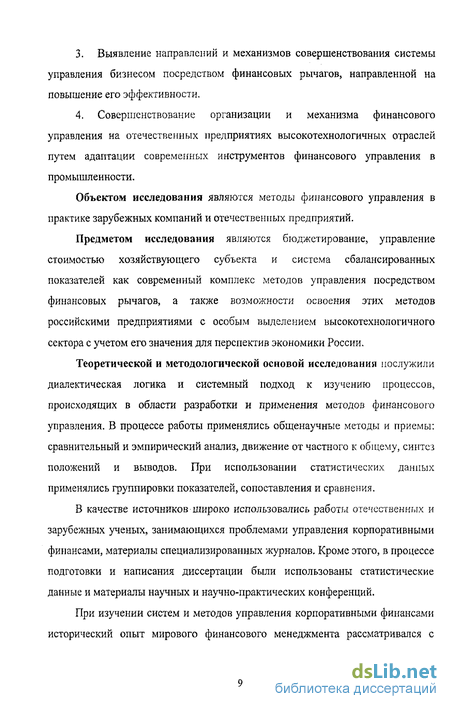 3. Выявление направлений и механизмов совершенствования системы управления бизнесом посредством финансовых рычагов, направленной на повышение его эффективности.

4. Совершенствование организации и механизма финансового управления на отечественных предприятиях высокотехнологичных отраслей путем адаптации современных инструментов финансового управления в промышленности.

Объектом исследования являются методы финансового управления в практике зарубежных компаний и отечественных предприятий.

Предметом исследования являются бюджетирование, управление стоимостью хозяйствующего субъекта и система сбалансированных показателей как современный комплекс методов управления посредством финансовых рычагов, а также возможности освоения этих методов российскими предприятиями с особым выделением высокотехнологичного сектора с учетом его значения для перспектив экономики России.

Теоретической и методологической основой исследования послужили диалектическая логика и системный подход к изучению процессов, происходящих в области разработки и применения методов финансового управления. В процессе работы применялись общенаучные методы и приемы: сравнительный и эмпирический анализ, движение от частного к общему, синтез положений и выводов. При использовании статистических данных применялись группировки показателей, сопоставления и сравнения.

В качестве источников широко использовались работы отечественных и зарубежных ученых, занимающихся проблемами управления корпоративными финансами, материалы специализированных журналов. Кроме этого, в процессе подготовки и написания диссертации были использованы статистические данные и материалы научных и научно-практических конференций.

При изучении систем и методов управления корпоративными финансами исторический опыт мирового финансового менеджмента рассматривался с

9

dsLib.net
библиотека диссертаций